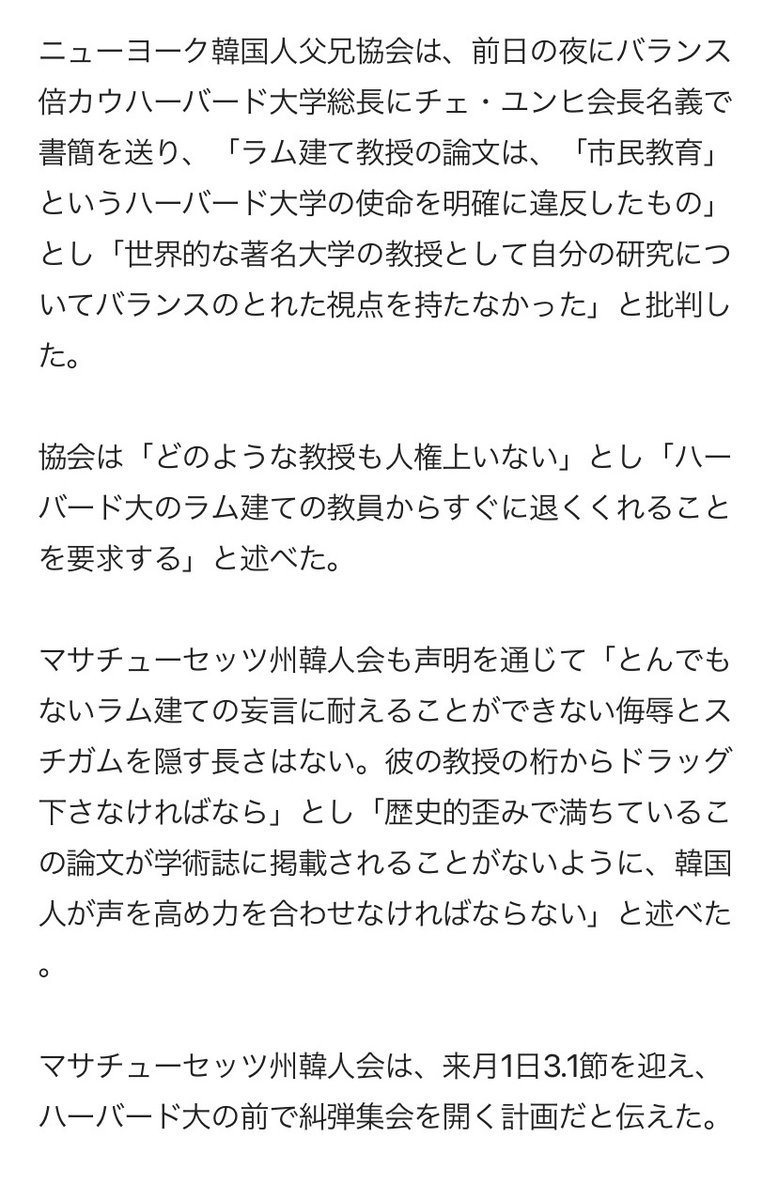 ニューヨーク韓国人父兄協会は、前日の夜にバランス倍カウハーバード大学総長にチェ・ユンヒ会長名義で書簡を送り、「ラム建て教授の論文は、「市民教育」というハーバード大学の使命を明確に違反したもの」とし「世界的な著名大学の教授として自分の研究についてバランスのとれた視点を持たなかった」と批判した。

協会は「どのような教授も人権上いない」とし「ハーバード大のラム建ての教員からすぐに退くくれることを要求する」と述べた。

マサチューセッツ州韓人会も声明を通じて「とんでもないラム建ての妄言に耐えることができない侮辱とスチガムを隠す長さはない。彼の教授の桁からドラッグ下さなければなら」とし「歴史的歪みで満ちているこの論文が学術誌に掲載されることがないように、韓国人が声を高め力を合わせなければならない」と述べた。

マサチューセッツ州韓人会は、来月1日3.1節を迎え、ハーバード大の前で糾弾集会を開く計画だと伝えた。